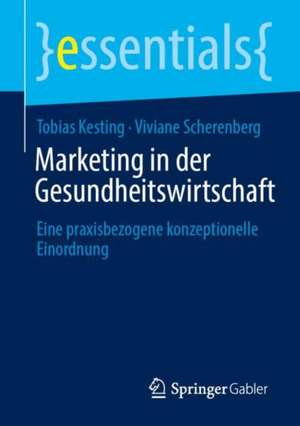 }essentials{

Tobias Kesting · Viviane Scherenberg

Marketing in der Gesundheitswirtschaft

Eine praxisbezogene konzeptionelle Einordnung

Springer Gabler